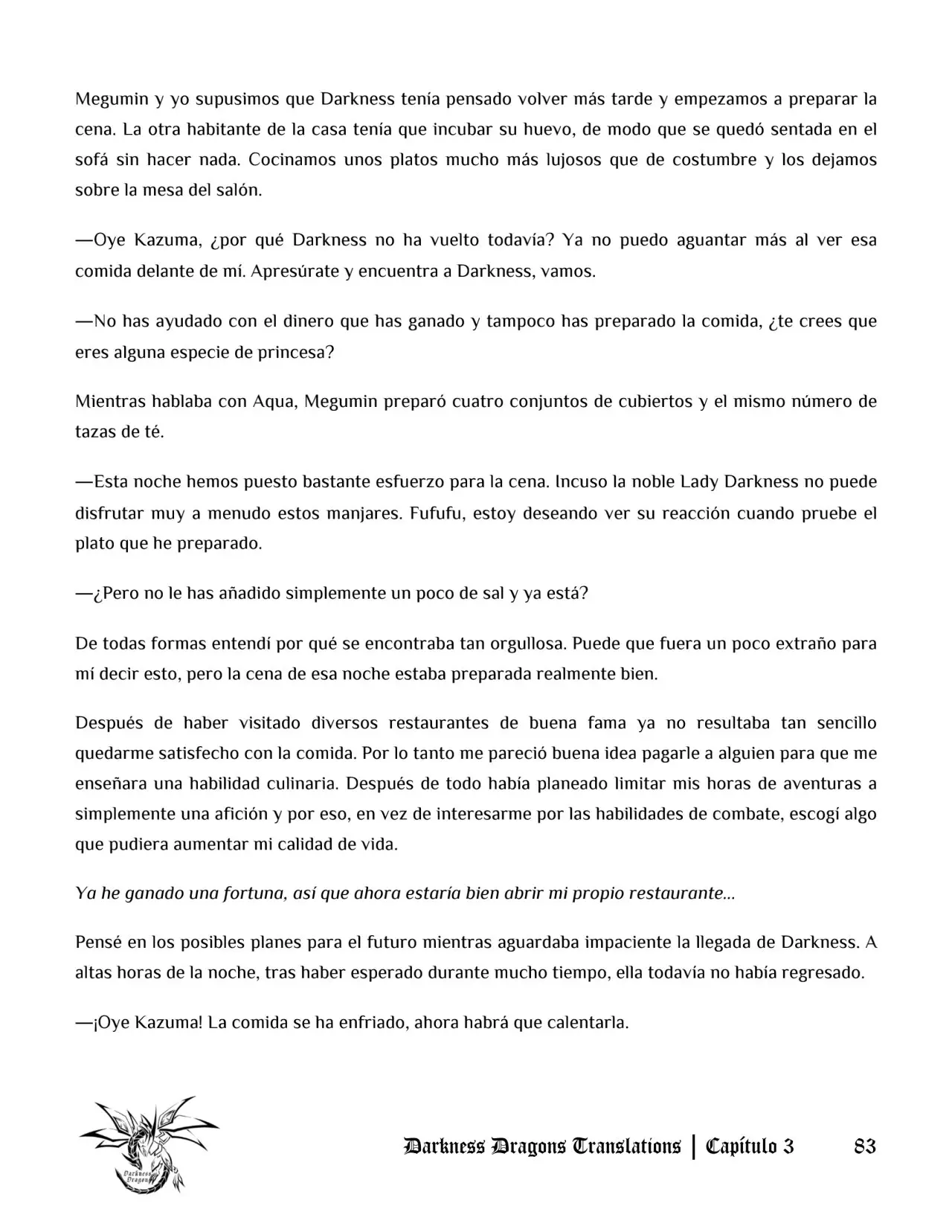 Megumin y yo supusimos que Darkness tenía pensado volver más tarde y empezamos a preparar la cena. La otra habitante de la casa tenía que incubar su huevo, de modo que se quedó sentada en el sofá sin hacer nada. Cocinamos unos platos mucho más lujosos que de costumbre y los dejamos sobre la mesa del salón.

—Oye Kazuma, ¿por qué Darkness no ha vuelto todavía? Ya no puedo aguantar más al ver esa comida delante de mí. Apresúrate y encuentra a Darkness, vamos.

—No has ayudado con el dinero que has ganado y tampoco has preparado la comida, ¿te crees que eres alguna especie de princesa?

Mientras hablaba con Aqua, Megumin preparó cuatro conjuntos de cubiertos y el mismo número de tazas de té.

—Esta noche hemos puesto bastante esfuerzo para la cena. Incuso la noble Lady Darkness no puede disfrutar muy a menudo estos manjares. Fufufu, estoy deseando ver su reacción cuando pruebe el plato que he preparado.

—¿Pero no le has añadido simplemente un poco de sal y ya está?

De todas formas entendí por qué se encontraba tan orgullosa. Puede que fuera un poco extraño para mí decir esto, pero la cena de esa noche estaba preparada realmente bien.

Después de haber visitado diversos restaurantes de buena fama ya no resultaba tan sencillo quedarme satisfecho con la comida. Por lo tanto me pareció buena idea pagarle a alguien para que me enseñara una habilidad culinaria. Después de todo había planeado limitar mis horas de aventuras a simplemente una afición y por eso, en vez de interesarme por las habilidades de combate, escogí algo que pudiera aumentar mi calidad de vida.

Ya he ganado una fortuna, así que ahora estaría bien abrir mi propio restaurante...

Pensé en los posibles planes para el futuro mientras aguardaba impaciente la llegada de Darkness. A altas horas de la noche, tras haber esperado durante mucho tiempo, ella todavía no había regresado.

—¡Oye Kazuma! La comida se ha enfriado, ahora habrá que calentarla.

Darkness Dragons Translations | Capítulo 3 83